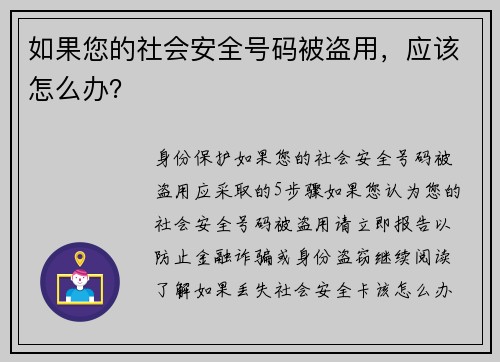 如果您的社会安全号码被盗用，应该怎么办?

身份保护如果您的社会安全号码被盗用应采取的5步骤如果您认为您的社会安全号码被盗用请立即报告以防止金融诈骗或身份盗窃继续阅读了解如果丢失社会安全卡该怎么办